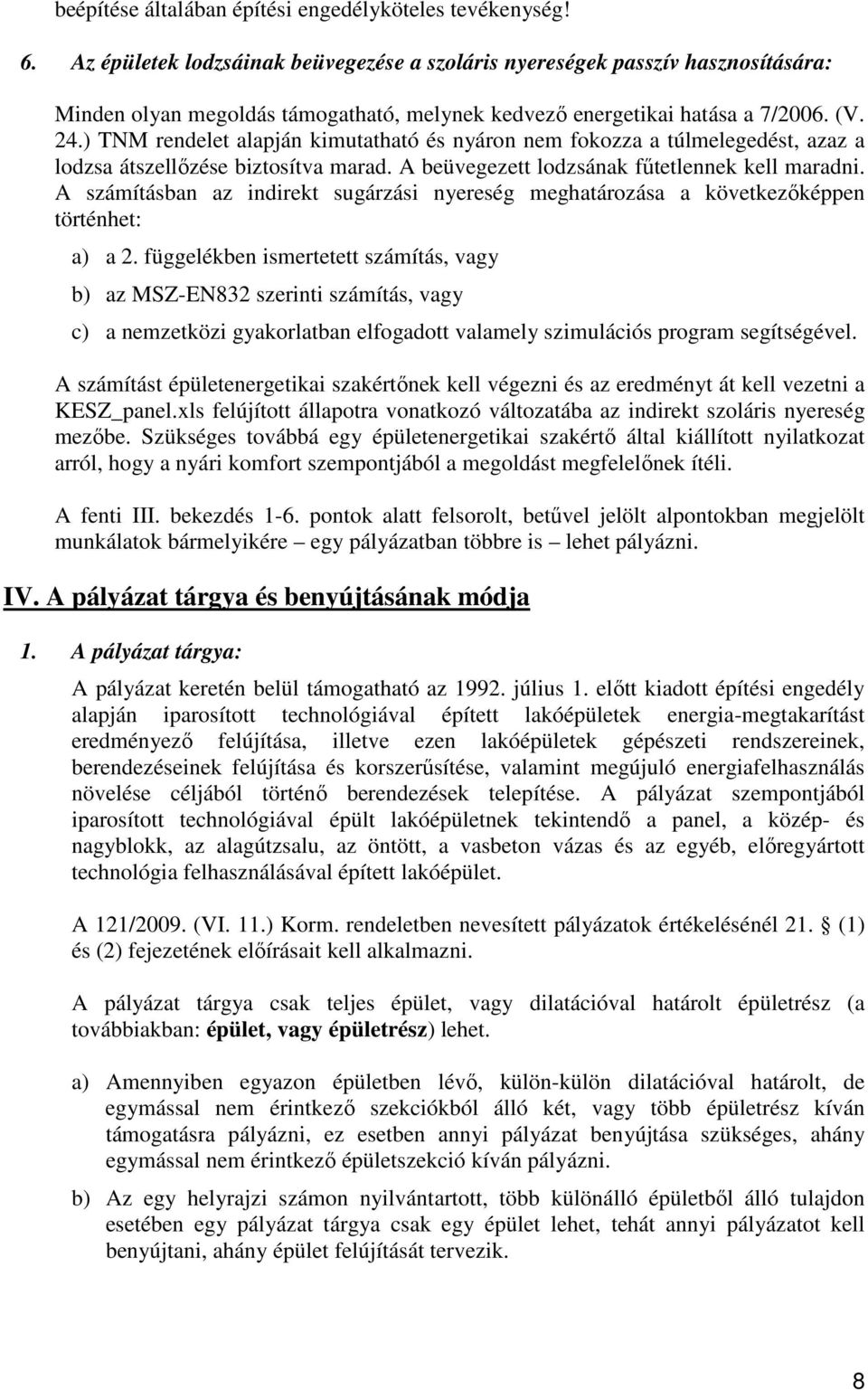 beépítése általában építési engedélyköteles tevékenység!

6. Az épületek lodzsáinak beüvegezése a szoláris nyereségek passzív hasznosítására:

Minden olyan megoldás támogatható, melynek kedvező energetikai hatása a 7/2006. (V. 24.) TNM rendelet alapján kimutatható és nyáron nem fokozza a túlmelegedést, azaz a lodzsa átszellőzése biztosítva marad. A beüvegezett lodzsának fűtetlennek kell maradni. A számításban az indirekt sugárzási nyereség meghatározása a következőképpen történhet:

a) a 2. függelékben ismertetett számítás, vagy

b) az MSZ-EN832 szerinti számítás, vagy

c) a nemzetközi gyakorlatban elfogadott valamely szimulációs program segítségével.

A számítást épületenergetikai szakértőnek kell végezni és az eredményt át kell vezetni a KESZ_panel.xls felújított állapotra vonatkozó változatába az indirekt szoláris nyereség mezőbe. Szükséges továbbá egy épületenergetikai szakértő által kiállított nyilatkozat arról, hogy a nyári komfort szempontjából a megoldást megfelelőnek ítéli.

A fenti III. bekezdés 1-6. pontok alatt felsorolt, betűvel jelölt alpontokban megjelölt munkálatok bármelyikére – egy pályázatban többre is – lehet pályázni.

IV. A pályázat tárgya és benyújtásának módja

1. A pályázat tárgya:

A pályázat keretén belül támogatható az 1992. július 1. előtt kiadott építési engedély alapján iparosított technológiával épített lakóépületek energia-megtakarítást eredményező felújítása, illetve ezen lakóépületek gépészeti rendszereinek, berendezéseinek felújítása és korszerűsítése, valamint megújuló energiafelhasználás növelése céljából történő berendezések telepítése. A pályázat szempontjából iparosított technológiával épült lakóépületnek tekintendő a panel, a közép- és nagyblokk, az alagútzsalu, az öntött, a vasbeton vázas és az egyéb, előregyártott technológia felhasználásával épített lakóépület.

A 121/2009. (VI. 11.) Korm. rendeletben nevesített pályázatok értékelésénél 21. § (1) és (2) fejezetének előírásait kell alkalmazni.

A pályázat tárgya csak teljes épület, vagy dilatációval határolt épületrész (a továbbiakban: épület, vagy épületrész) lehet.

a) Amennyiben egyazon épületben lévő, külön-külön dilatációval határolt, de egymással nem érintkező szekciókból álló két, vagy több épületrész kíván támogatásra pályázni, ez esetben annyi pályázat benyújtása szükséges, ahány egymással nem érintkező épületszekció kíván pályázni.

b) Az egy helyrajzi számon nyilvántartott, több különálló épületből álló tulajdon esetében egy pályázat tárgya csak egy épület lehet, tehát annyi pályázatot kell benyújtani, ahány épület felújítását tervezik.

8